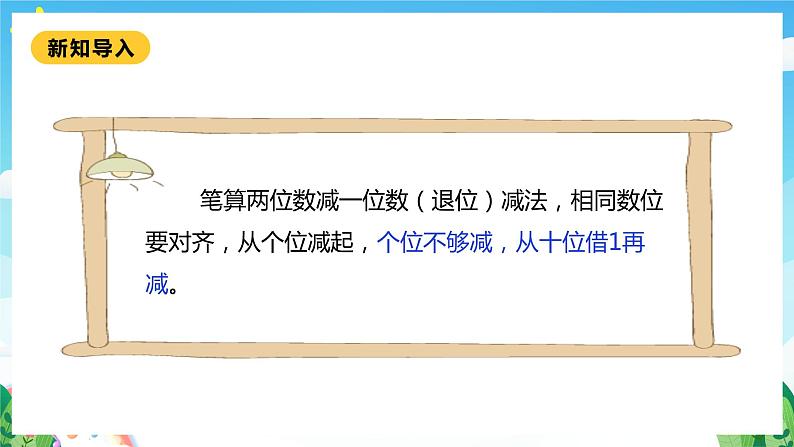 新知导入

笔算两位数减一位数（退位）减法，相同数位要对齐，从个位减起，个位不够减，从十位借1再减。